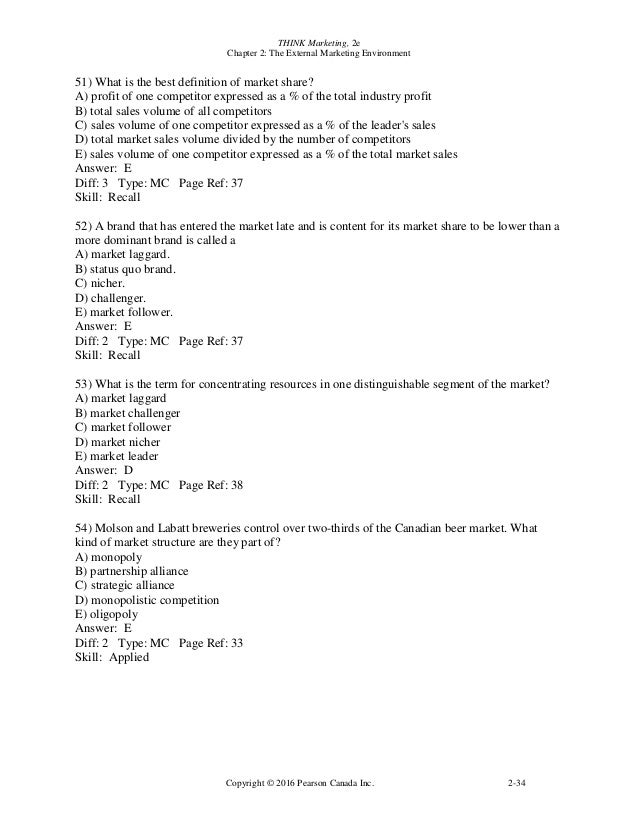 THINK Marketing, 2e
Chapter 2: The External Marketing Environment

51) What is the best definition of market share?
A) profit of one competitor expressed as a % of the total industry profit
B) total sales volume of all competitors
C) sales volume of one competitor expressed as a % of the leader's sales
D) total market sales volume divided by the number of competitors
E) sales volume of one competitor expressed as a % of the total market sales
Answer: E
Diff: 3 Type: MC Page Ref: 37
Skill: Recall

52) A brand that has entered the market late and is content for its market share to be lower than a more dominant brand is called a
A) market laggard.
B) status quo brand.
C) nicher.
D) challenger.
E) market follower.
Answer: E
Diff: 2 Type: MC Page Ref: 37
Skill: Recall

53) What is the term for concentrating resources in one distinguishable segment of the market?
A) market laggard
B) market challenger
C) market follower
D) market nicher
E) market leader
Answer: D
Diff: 2 Type: MC Page Ref: 38
Skill: Recall

54) Molson and Labatt breweries control over two-thirds of the Canadian beer market. What kind of market structure are they part of?
A) monopoly
B) partnership alliance
C) strategic alliance
D) monopolistic competition
E) oligopoly
Answer: E
Diff: 2 Type: MC Page Ref: 33
Skill: Applied

Copyright © 2016 Pearson Canada Inc. 2-34